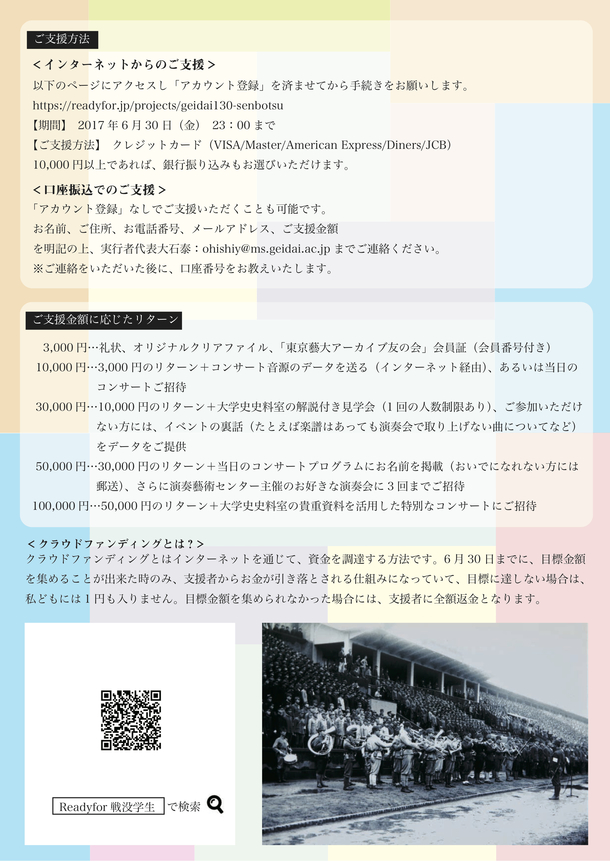 ご支援方法

＜インターネットからのご支援＞
以下のページにアクセスし「アカウント登録」を済ませてから手続きをお願いします。
https://readyfor.jp/projects/geidai130-senbotsu
【期間】 2017 年 6 月 30 日（金） 23：00 まで
【ご支援方法】 クレジットカード（VISA/Master/American Express/Diners/JCB）
10,000 円以上であれば、銀行振り込みもお選びいただけます。

＜口座振込でのご支援＞
「アカウント登録」なしでご支援いただくことも可能です。
お名前、ご住所、お電話番号、メールアドレス、ご支援金額
を明記の上、実行者代表大石泰：ohishiy@ms.geidai.ac.jp までご連絡ください。
※ご連絡をいただいた後に、口座番号をお教えいたします。

ご支援金額に応じたリターン

3,000 円…礼状、オリジナルクリアファイル、「東京藝大アーカイブ友の会」会員証（会員番号付き）
10,000 円…3,000 円のリターン＋コンサート音源のデータを送る（インターネット経由）、あるいは当日のコンサートご招待
30,000 円…10,000 円のリターン＋大学史史料室の解説付き見学会（1 回の人数制限あり）、ご参加いただけない方には、イベントの裏話（たとえば楽譜はあっても演奏会で取り上げない曲についてなど）をデータをご提供
50,000 円…30,000 円のリターン＋当日のコンサートプログラムにお名前を掲載（おいでになれない方には郵送）、さらに演奏藝術センター主催のお好きな演奏会に 3 回までご招待
100,000 円…50,000 円のリターン＋大学史史料室の貴重資料を活用した特別なコンサートにご招待

＜クラウドファンディングとは？＞
クラウドファンディングとはインターネットを通じて、資金を調達する方法です。6 月 30 日までに、目標金額を集めることが出来た時のみ、支援者からお金が引き落とされる仕組みになっていて、目標に達しない場合は、私どもには 1 円も入りません。目標金額を集められなかった場合には、支援者に全額返金となります。

Readyfor 戦没学生 で検索